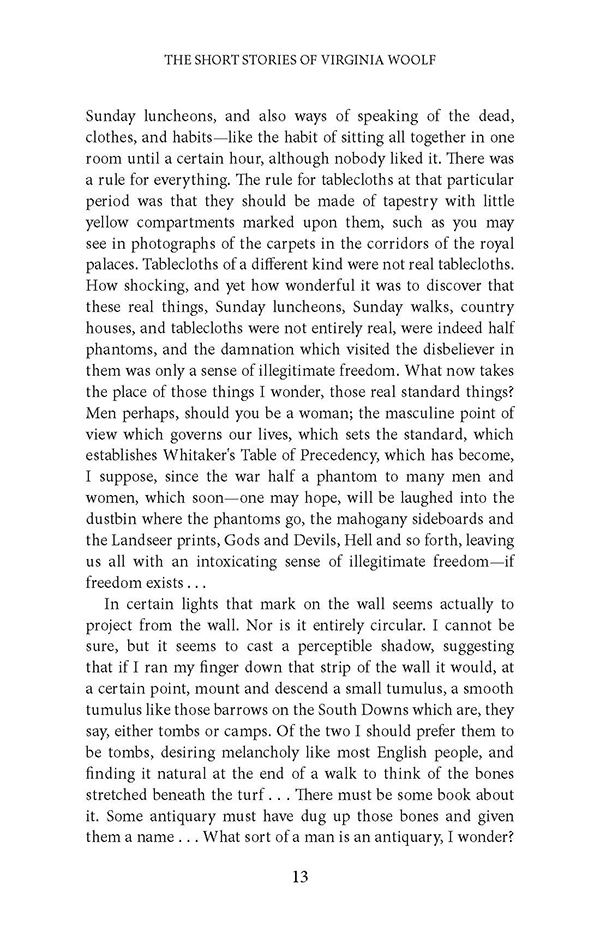 THE SHORT STORIES OF VIRGINIA WOOLF

Sunday luncheons, and also ways of speaking of the dead, clothes, and habits—like the habit of sitting all together in one room until a certain hour, although nobody liked it. There was a rule for everything. The rule for tablecloths at that particular period was that they should be made of tapestry with little yellow compartments marked upon them, such as you may see in photographs of the carpets in the corridors of the royal palaces. Tablecloths of a different kind were not real tablecloths. How shocking, and yet how wonderful it was to discover that these real things, Sunday luncheons, Sunday walks, country houses, and tablecloths were not entirely real, were indeed half phantoms, and the damnation which visited the disbeliever in them was only a sense of illegitimate freedom. What now takes the place of those things I wonder, those real standard things? Men perhaps, should you be a woman; the masculine point of view which governs our lives, which sets the standard, which establishes Whitaker's Table of Precedency, which has become, I suppose, since the war half a phantom to many men and women, which soon—one may hope, will be laughed into the dustbin where the phantoms go, the mahogany sideboards and the Landseer prints, Gods and Devils, Hell and so forth, leaving us all with an intoxicating sense of illegitimate freedom—if freedom exists . . .

In certain lights that mark on the wall seems actually to project from the wall. Nor is it entirely circular. I cannot be sure, but it seems to cast a perceptible shadow, suggesting that if I ran my finger down that strip of the wall it would, at a certain point, mount and descend a small tumulus, a smooth tumulus like those barrows on the South Downs which are, they say, either tombs or camps. Of the two I should prefer them to be tombs, desiring melancholy like most English people, and finding it natural at the end of a walk to think of the bones stretched beneath the turf . . . There must be some book about it. Some antiquary must have dug up those bones and given them a name . . . What sort of a man is an antiquary, I wonder?

13